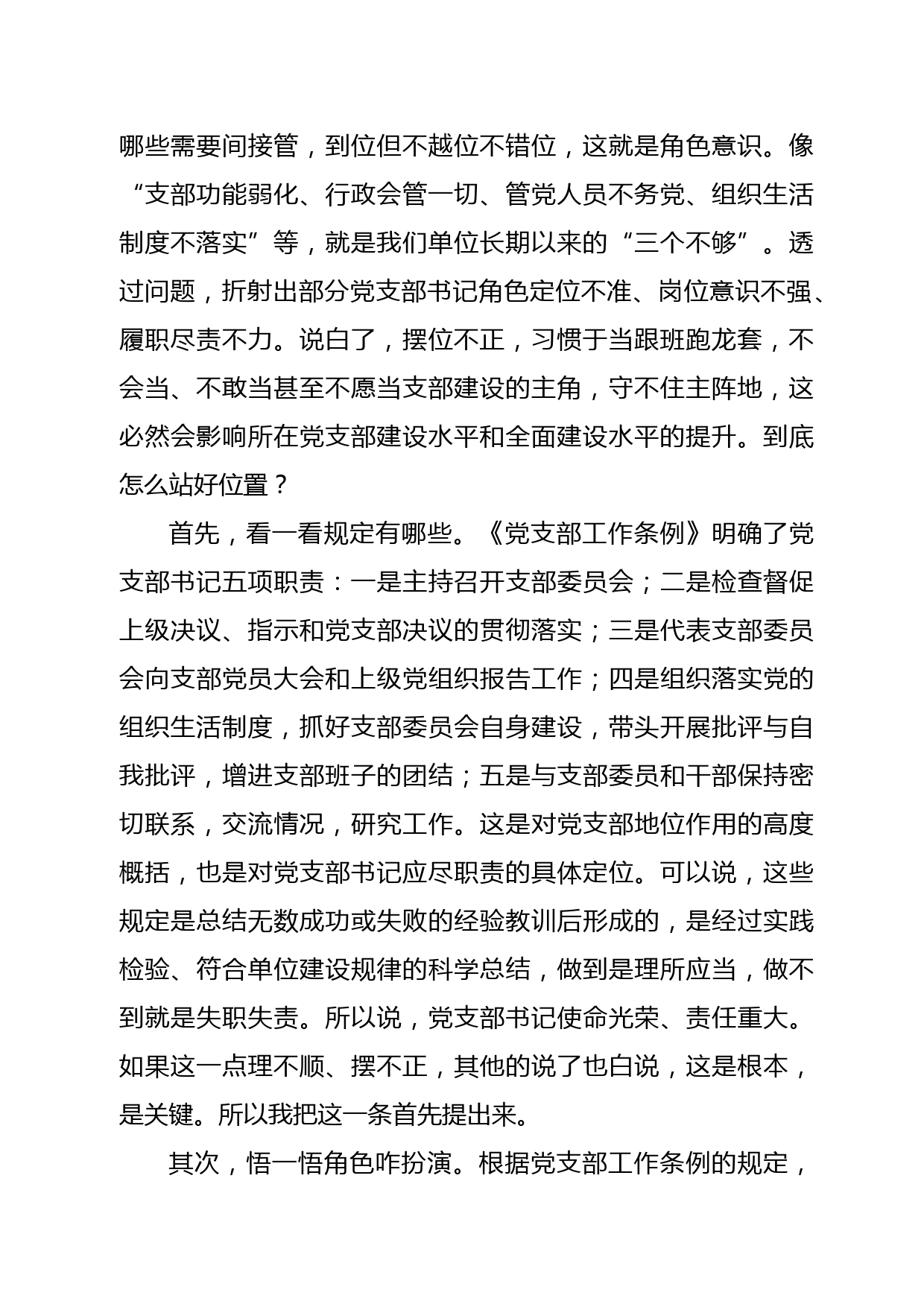 哪些需要间接管，到位但不越位不错位，这就是角色意识。像“支部功能弱化、行政会管一切、管党人员不务党、组织生活制度不落实”等，就是我们单位长期以来的“三个不够”。透过问题，折射出部分党支部书记角色定位不准、岗位意识不强、履职尽责不力。说白了，摆位不正，习惯于当跟班跑龙套，不会当、不敢当甚至不愿当支部建设的主角，守不住主阵地，这必然会影响所在党支部建设水平和全面建设水平的提升。到底怎么站好位置？

首先，看一看规定有哪些。《党支部工作条例》明确了党支部书记五项职责：一是主持召开支部委员会；二是检查督促上级决议、指示和党支部决议的贯彻落实；三是代表支部委员会向支部党员大会和上级党组织报告工作；四是组织落实党的组织生活制度，抓好支部委员会自身建设，带头开展批评与自我批评，增进支部班子的团结；五是与支部委员和干部保持密切联系，交流情况，研究工作。这是对党支部地位作用的高度概括，也是对党支部书记应尽职责的具体定位。可以说，这些规定是总结无数成功或失败的经验教训后形成的，是经过实践检验、符合单位建设规律的科学总结，做到是理所应当，做不到就是失职失责。所以说，党支部书记使命光荣、责任重大。如果这一点理不顺、摆不正，其他的说了也白说，这是根本，是关键。所以我把这一条首先提出来。

其次，悟一悟角色咋扮演。根据党支部工作条例的规定，